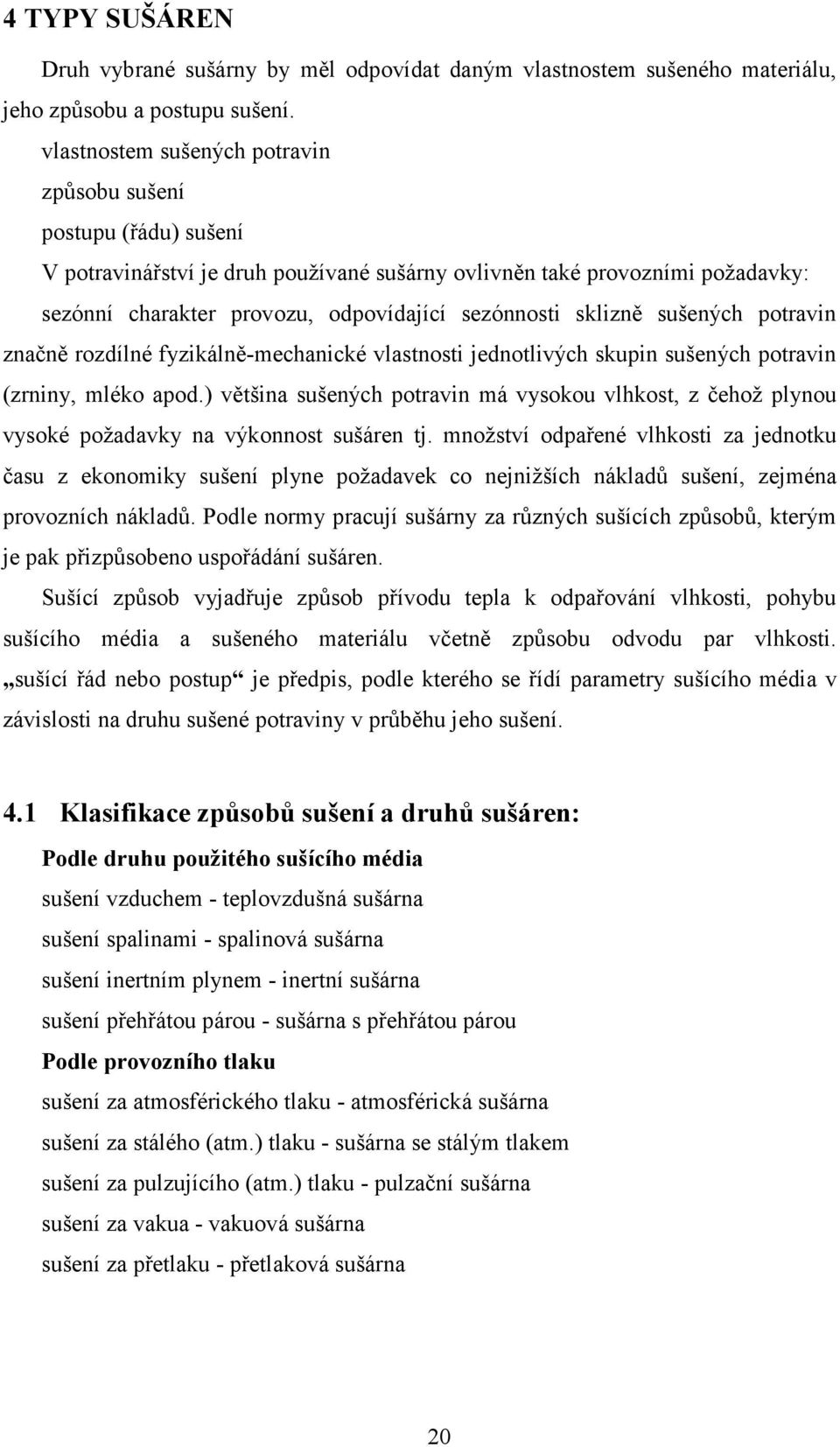 4 TYPY SUŠÁREN

Druh vybrané sušárny by měl odpovídat daným vlastnostem sušeného materiálu, jeho způsobu a postupu sušení.

vlastnostem sušených potravin

způsobu sušení

postupu (řádu) sušení

V potravinářství je druh používané sušárny ovlivněn také provozními požadavky:

sezónní charakter provozu, odpovídající sezónnosti sklizně sušených potravin značně rozdílné fyzikálně-mechanické vlastnosti jednotlivých skupin sušených potravin (zrniny, mléko apod.) většina sušených potravin má vysokou vlhkost, z čehož plynou vysoké požadavky na výkonnost sušáren tj. množství odpařené vlhkosti za jednotku času z ekonomiky sušení plyne požadavek co nejnižších nákladů sušení, zejména provozních nákladů. Podle normy pracují sušárny za různých sušících způsobů, kterým je pak přizpůsobeno uspořádání sušáren.

Sušící způsob vyjadřuje způsob přívodu tepla k odpařování vlhkosti, pohybu sušícího média a sušeného materiálu včetně způsobu odvodu par vlhkosti. „sušící řád nebo postup" je předpis, podle kterého se řídí parametry sušícího média v závislosti na druhu sušené potraviny v průběhu jeho sušení.

4.1 Klasifikace způsobů sušení a druhů sušáren:

Podle druhu použitého sušícího média

sušení vzduchem - teplovzdušná sušárna

sušení spalinami - spalinová sušárna

sušení inertním plynem - inertní sušárna

sušení přehřátou párou - sušárna s přehřátou párou

Podle provozního tlaku

sušení za atmosférického tlaku - atmosférická sušárna

sušení za stálého (atm.) tlaku - sušárna se stálým tlakem

sušení za pulzujícího (atm.) tlaku - pulzační sušárna

sušení za vakua - vakuová sušárna

sušení za přetlaku - přetlaková sušárna

20